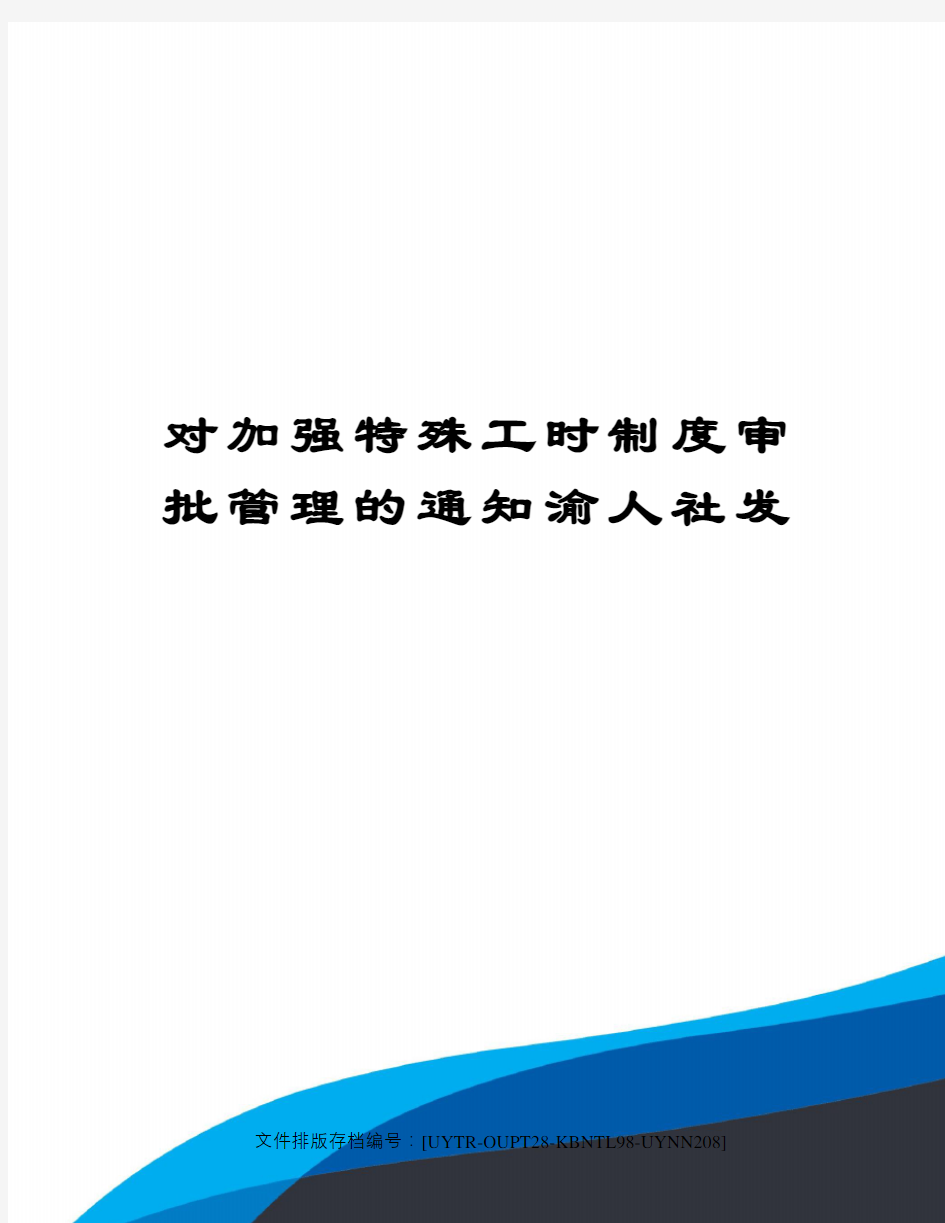 对加强特殊工时制度审批管理的通知渝人社发

文件排版存档编号：[UYTR-OUPT28-KBNTL98-UYNN208]